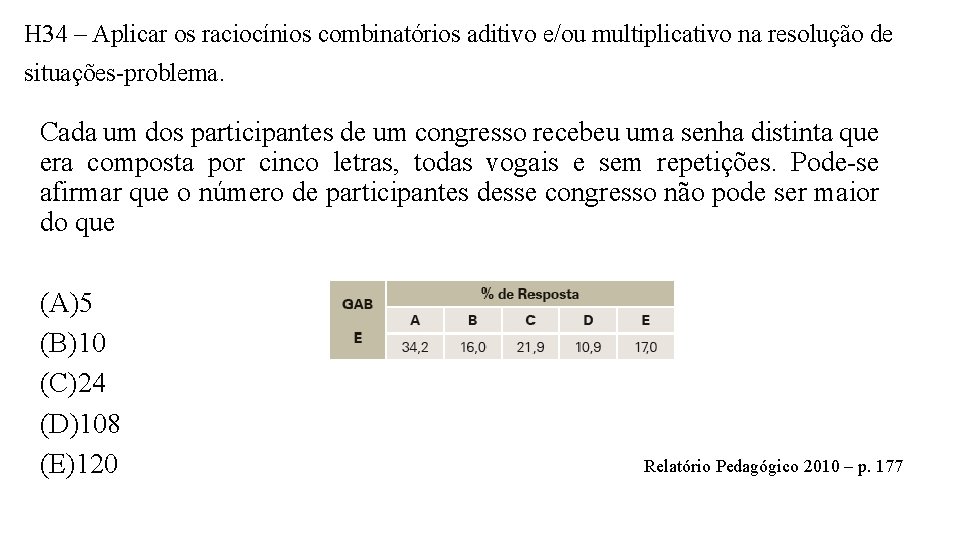 H34 – Aplicar os raciocínios combinatórios aditivo e/ou multiplicativo na resolução de situações-problema.

Cada um dos participantes de um congresso recebeu uma senha distinta que era composta por cinco letras, todas vogais e sem repetições. Pode-se afirmar que o número de participantes desse congresso não pode ser maior do que

(A)5
(B)10
(C)24
(D)108
(E)120

| GAB | % de Resposta | | | | |
|---|---|---|---|---|---|
| | A | B | C | D | E |
| E | 34,2 | 16,0 | 21,9 | 10,9 | 17,0 |

Relatório Pedagógico 2010 – p. 177